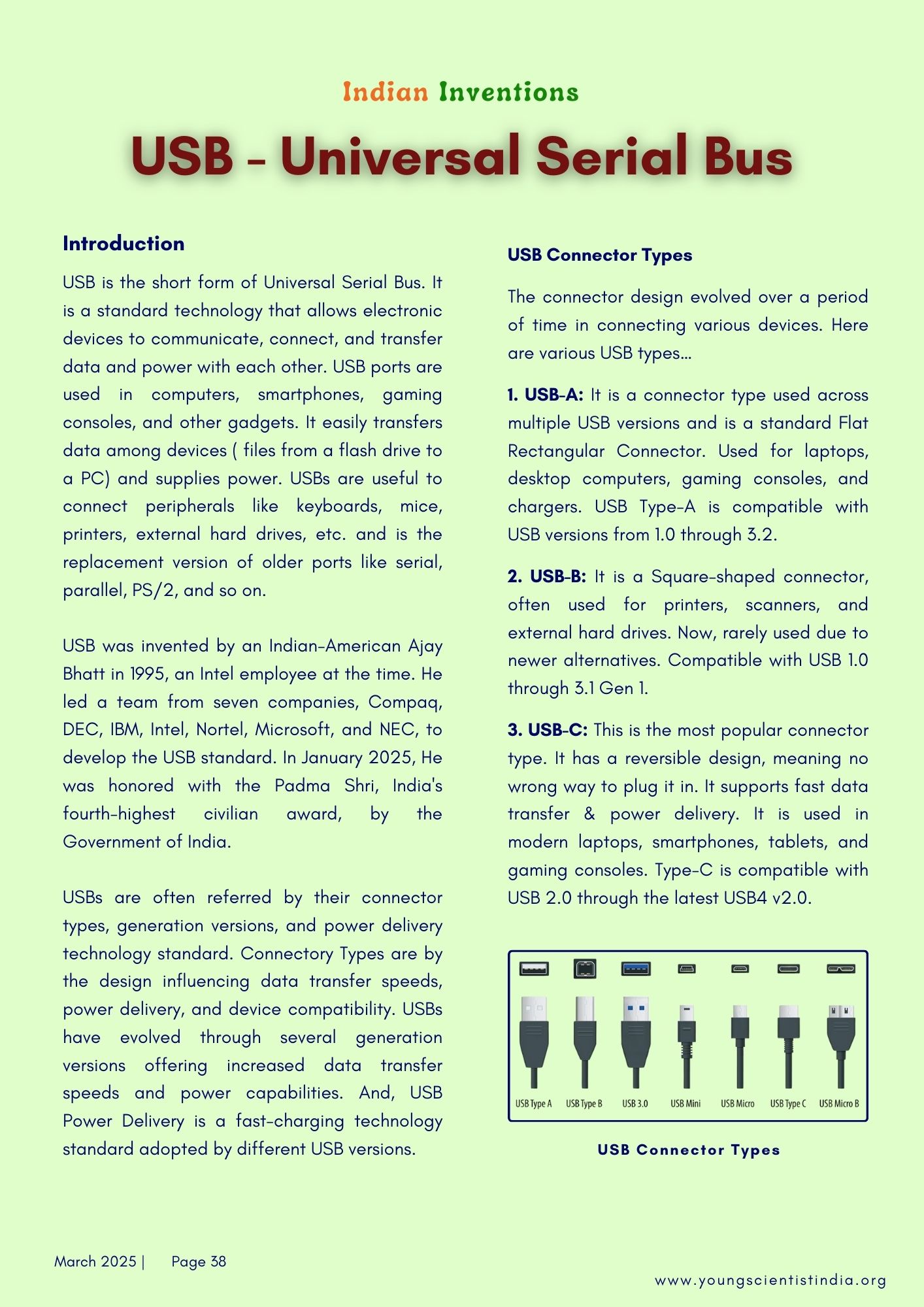 Indian Inventions

USB - Universal Serial Bus

Introduction

USB is the short form of Universal Serial Bus. It is a standard technology that allows electronic devices to communicate, connect, and transfer data and power with each other. USB ports are used in computers, smartphones, gaming consoles, and other gadgets. It easily transfers data among devices ( files from a flash drive to a PC) and supplies power. USBs are useful to connect peripherals like keyboards, mice, printers, external hard drives, etc. and is the replacement version of older ports like serial, parallel, PS/2, and so on.

USB was invented by an Indian-American Ajay Bhatt in 1995, an Intel employee at the time. He led a team from seven companies, Compaq, DEC, IBM, Intel, Nortel, Microsoft, and NEC, to develop the USB standard. In January 2025, He was honored with the Padma Shri, India's fourth-highest civilian award, by the Government of India.

USBs are often referred by their connector types, generation versions, and power delivery technology standard. Connectory Types are by the design influencing data transfer speeds, power delivery, and device compatibility. USBs have evolved through several generation versions offering increased data transfer speeds and power capabilities. And, USB Power Delivery is a fast-charging technology standard adopted by different USB versions.

USB Connector Types

The connector design evolved over a period of time in connecting various devices. Here are various USB types...

1. USB-A: It is a connector type used across multiple USB versions and is a standard Flat Rectangular Connector. Used for laptops, desktop computers, gaming consoles, and chargers. USB Type-A is compatible with USB versions from 1.0 through 3.2.

2. USB-B: It is a Square-shaped connector, often used for printers, scanners, and external hard drives. Now, rarely used due to newer alternatives. Compatible with USB 1.0 through 3.1 Gen 1.

3. USB-C: This is the most popular connector type. It has a reversible design, meaning no wrong way to plug it in. It supports fast data transfer & power delivery. It is used in modern laptops, smartphones, tablets, and gaming consoles. Type-C is compatible with USB 2.0 through the latest USB4 v2.0.

USB Type A USB Type B USB 3.0 USB Mini USB Micro USB Type C USB Micro B

USB Connector Types

March 2025 | Page 38

www.youngscientistindia.org